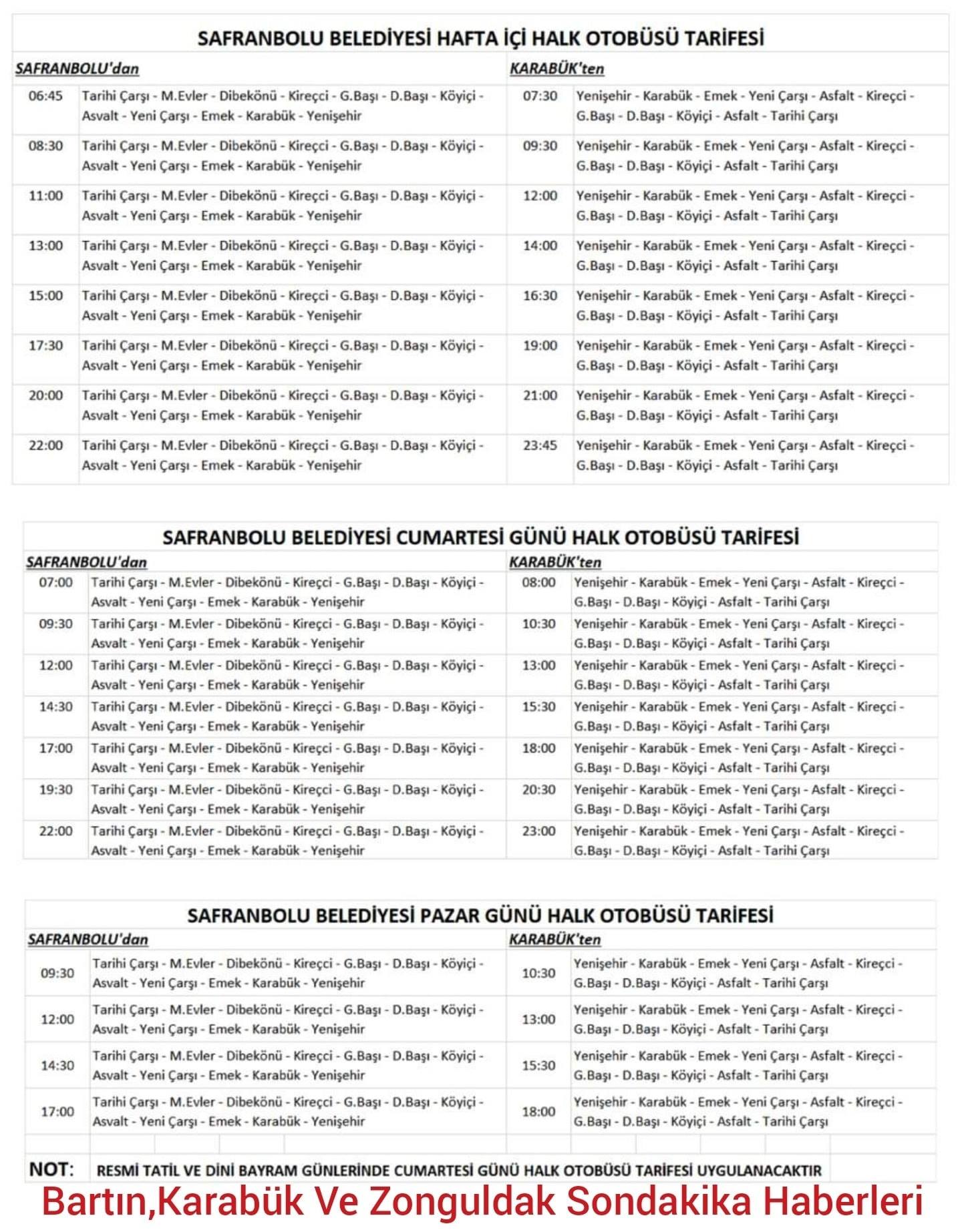 SAFRANBOLU BELEDİYESİ HAFTA İÇİ HALK OTOBÜSÜ TARİFESİ

| SAFRANBOLU'dan | | KARABÜK'ten | |
|---|---|---|---|
| 06:45 | Tarihi Çarşı - M.Evler - Dibekönü - Kireçci - G.Başı - D.Başı - Köyiçi - Asvalt - Yeni Çarşı - Emek - Karabük - Yenişehir | 07:30 | Yenişehir - Karabük - Emek - Yeni Çarşı - Asfalt - Kireçci - G.Başı - D.Başı - Köyiçi - Asfalt - Tarihi Çarşı |
| 08:30 | Tarihi Çarşı - M.Evler - Dibekönü - Kireçci - G.Başı - D.Başı - Köyiçi - Asvalt - Yeni Çarşı - Emek - Karabük - Yenişehir | 09:30 | Yenişehir - Karabük - Emek - Yeni Çarşı - Asfalt - Kireçci - G.Başı - D.Başı - Köyiçi - Asfalt - Tarihi Çarşı |
| 11:00 | Tarihi Çarşı - M.Evler - Dibekönü - Kireçci - G.Başı - D.Başı - Köyiçi - Asvalt - Yeni Çarşı - Emek - Karabük - Yenişehir | 12:00 | Yenişehir - Karabük - Emek - Yeni Çarşı - Asfalt - Kireçci - G.Başı - D.Başı - Köyiçi - Asfalt - Tarihi Çarşı |
| 13:00 | Tarihi Çarşı - M.Evler - Dibekönü - Kireçci - G.Başı - D.Başı - Köyiçi - Asvalt - Yeni Çarşı - Emek - Karabük - Yenişehir | 14:00 | Yenişehir - Karabük - Emek - Yeni Çarşı - Asfalt - Kireçci - G.Başı - D.Başı - Köyiçi - Asfalt - Tarihi Çarşı |
| 15:00 | Tarihi Çarşı - M.Evler - Dibekönü - Kireçci - G.Başı - D.Başı - Köyiçi - Asvalt - Yeni Çarşı - Emek - Karabük - Yenişehir | 16:30 | Yenişehir - Karabük - Emek - Yeni Çarşı - Asfalt - Kireçci - G.Başı - D.Başı - Köyiçi - Asfalt - Tarihi Çarşı |
| 17:30 | Tarihi Çarşı - M.Evler - Dibekönü - Kireçci - G.Başı - D.Başı - Köyiçi - Asvalt - Yeni Çarşı - Emek - Karabük - Yenişehir | 19:00 | Yenişehir - Karabük - Emek - Yeni Çarşı - Asfalt - Kireçci - G.Başı - D.Başı - Köyiçi - Asfalt - Tarihi Çarşı |
| 20:00 | Tarihi Çarşı - M.Evler - Dibekönü - Kireçci - G.Başı - D.Başı - Köyiçi - Asvalt - Yeni Çarşı - Emek - Karabük - Yenişehir | 21:00 | Yenişehir - Karabük - Emek - Yeni Çarşı - Asfalt - Kireçci - G.Başı - D.Başı - Köyiçi - Asfalt - Tarihi Çarşı |
| 22:00 | Tarihi Çarşı - M.Evler - Dibekönü - Kireçci - G.Başı - D.Başı - Köyiçi - Asvalt - Yeni Çarşı - Emek - Karabük - Yenişehir | 23:45 | Yenişehir - Karabük - Emek - Yeni Çarşı - Asfalt - Kireçci - G.Başı - D.Başı - Köyiçi - Asfalt - Tarihi Çarşı |

SAFRANBOLU BELEDİYESİ CUMARTESİ GÜNÜ HALK OTOBÜSÜ TARİFESİ

| SAFRANBOLU'dan | | KARABÜK'ten | |
|---|---|---|---|
| 07:00 | Tarihi Çarşı - M.Evler - Dibekönü - Kireçci - G.Başı - D.Başı - Köyiçi - Asvalt - Yeni Çarşı - Emek - Karabük - Yenişehir | 08:00 | Yenişehir - Karabük - Emek - Yeni Çarşı - Asfalt - Kireçci - G.Başı - D.Başı - Köyiçi - Asfalt - Tarihi Çarşı |
| 09:30 | Tarihi Çarşı - M.Evler - Dibekönü - Kireçci - G.Başı - D.Başı - Köyiçi - Asvalt - Yeni Çarşı - Emek - Karabük - Yenişehir | 10:30 | Yenişehir - Karabük - Emek - Yeni Çarşı - Asfalt - Kireçci - G.Başı - D.Başı - Köyiçi - Asfalt - Tarihi Çarşı |
| 12:00 | Tarihi Çarşı - M.Evler - Dibekönü - Kireçci - G.Başı - D.Başı - Köyiçi - Asvalt - Yeni Çarşı - Emek - Karabük - Yenişehir | 13:00 | Yenişehir - Karabük - Emek - Yeni Çarşı - Asfalt - Kireçci - G.Başı - D.Başı - Köyiçi - Asfalt - Tarihi Çarşı |
| 14:30 | Tarihi Çarşı - M.Evler - Dibekönü - Kireçci - G.Başı - D.Başı - Köyiçi - Asvalt - Yeni Çarşı - Emek - Karabük - Yenişehir | 15:30 | Yenişehir - Karabük - Emek - Yeni Çarşı - Asfalt - Kireçci - G.Başı - D.Başı - Köyiçi - Asfalt - Tarihi Çarşı |
| 17:00 | Tarihi Çarşı - M.Evler - Dibekönü - Kireçci - G.Başı - D.Başı - Köyiçi - Asvalt - Yeni Çarşı - Emek - Karabük - Yenişehir | 18:00 | Yenişehir - Karabük - Emek - Yeni Çarşı - Asfalt - Kireçci - G.Başı - D.Başı - Köyiçi - Asfalt - Tarihi Çarşı |
| 19:30 | Tarihi Çarşı - M.Evler - Dibekönü - Kireçci - G.Başı - D.Başı - Köyiçi - Asvalt - Yeni Çarşı - Emek - Karabük - Yenişehir | 20:30 | Yenişehir - Karabük - Emek - Yeni Çarşı - Asfalt - Kireçci - G.Başı - D.Başı - Köyiçi - Asfalt - Tarihi Çarşı |
| 22:00 | Tarihi Çarşı - M.Evler - Dibekönü - Kireçci - G.Başı - D.Başı - Köyiçi - Asvalt - Yeni Çarşı - Emek - Karabük - Yenişehir | 23:00 | Yenişehir - Karabük - Emek - Yeni Çarşı - Asfalt - Kireçci - G.Başı - D.Başı - Köyiçi - Asfalt - Tarihi Çarşı |

SAFRANBOLU BELEDİYESİ PAZAR GÜNÜ HALK OTOBÜSÜ TARİFESİ

| SAFRANBOLU'dan | | KARABÜK'ten | |
|---|---|---|---|
| 09:30 | Tarihi Çarşı - M.Evler - Dibekönü - Kireçci - G.Başı - D.Başı - Köyiçi - Asvalt - Yeni Çarşı - Emek - Karabük - Yenişehir | 10:30 | Yenişehir - Karabük - Emek - Yeni Çarşı - Asfalt - Kireçci - G.Başı - D.Başı - Köyiçi - Asfalt - Tarihi Çarşı |
| 12:00 | Tarihi Çarşı - M.Evler - Dibekönü - Kireçci - G.Başı - D.Başı - Köyiçi - Asvalt - Yeni Çarşı - Emek - Karabük - Yenişehir | 13:00 | Yenişehir - Karabük - Emek - Yeni Çarşı - Asfalt - Kireçci - G.Başı - D.Başı - Köyiçi - Asfalt - Tarihi Çarşı |
| 14:30 | Tarihi Çarşı - M.Evler - Dibekönü - Kireçci - G.Başı - D.Başı - Köyiçi - Asvalt - Yeni Çarşı - Emek - Karabük - Yenişehir | 15:30 | Yenişehir - Karabük - Emek - Yeni Çarşı - Asfalt - Kireçci - G.Başı - D.Başı - Köyiçi - Asfalt - Tarihi Çarşı |
| 17:00 | Tarihi Çarşı - M.Evler - Dibekönü - Kireçci - G.Başı - D.Başı - Köyiçi - Asvalt - Yeni Çarşı - Emek - Karabük - Yenişehir | 18:00 | Yenişehir - Karabük - Emek - Yeni Çarşı - Asfalt - Kireçci - G.Başı - D.Başı - Köyiçi - Asfalt - Tarihi Çarşı |

NOT: RESMİ TATİL VE DİNİ BAYRAM GÜNLERİNDE CUMARTESİ GÜNÜ HALK OTOBÜSÜ TARİFESİ UYGULANACAKTIR

Bartın,Karabük Ve Zonguldak Sondakika Haberleri